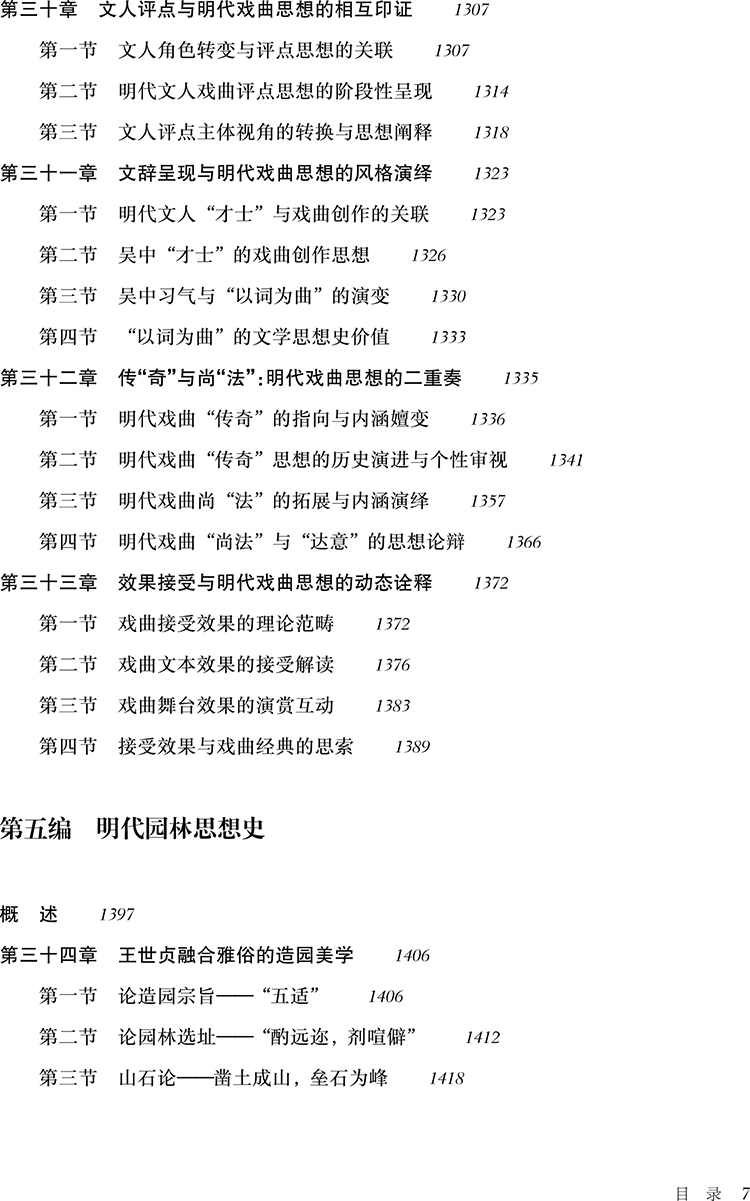 第三十章　文人评点与明代戏曲思想的相互印证　1307

第一节　文人角色转变与评点思想的关联　1307

第二节　明代文人戏曲评点思想的阶段性呈现　1314

第三节　文人评点主体视角的转换与思想阐释　1318

第三十一章　文辞呈现与明代戏曲思想的风格演绎　1323

第一节　明代文人“才士”与戏曲创作的关联　1323

第二节　吴中“才士”的戏曲创作思想　1326

第三节　吴中习气与“以词为曲”的演变　1330

第四节　“以词为曲”的文学思想史价值　1333

第三十二章　传“奇”与尚“法”：明代戏曲思想的二重奏　1335

第一节　明代戏曲“传奇”的指向与内涵嬗变　1336

第二节　明代戏曲“传奇”思想的历史演进与个性审视　1341

第三节　明代戏曲尚“法”的拓展与内涵演绎　1357

第四节　明代戏曲“尚法”与“达意”的思想论辩　1366

第三十三章　效果接受与明代戏曲思想的动态诠释　1372

第一节　戏曲接受效果的理论范畴　1372

第二节　戏曲文本效果的接受解读　1376

第三节　戏曲舞台效果的演赏互动　1383

第四节　接受效果与戏曲经典的思索　1389

第五编　明代园林思想史

概　述　1397

第三十四章　王世贞融合雅俗的造园美学　1406

第一节　论造园宗旨——“五适”　1406

第二节　论园林选址——“酌远迩，剂喧僻”　1412

第三节　山石论——凿土成山，垒石为峰　1418

目　录　7